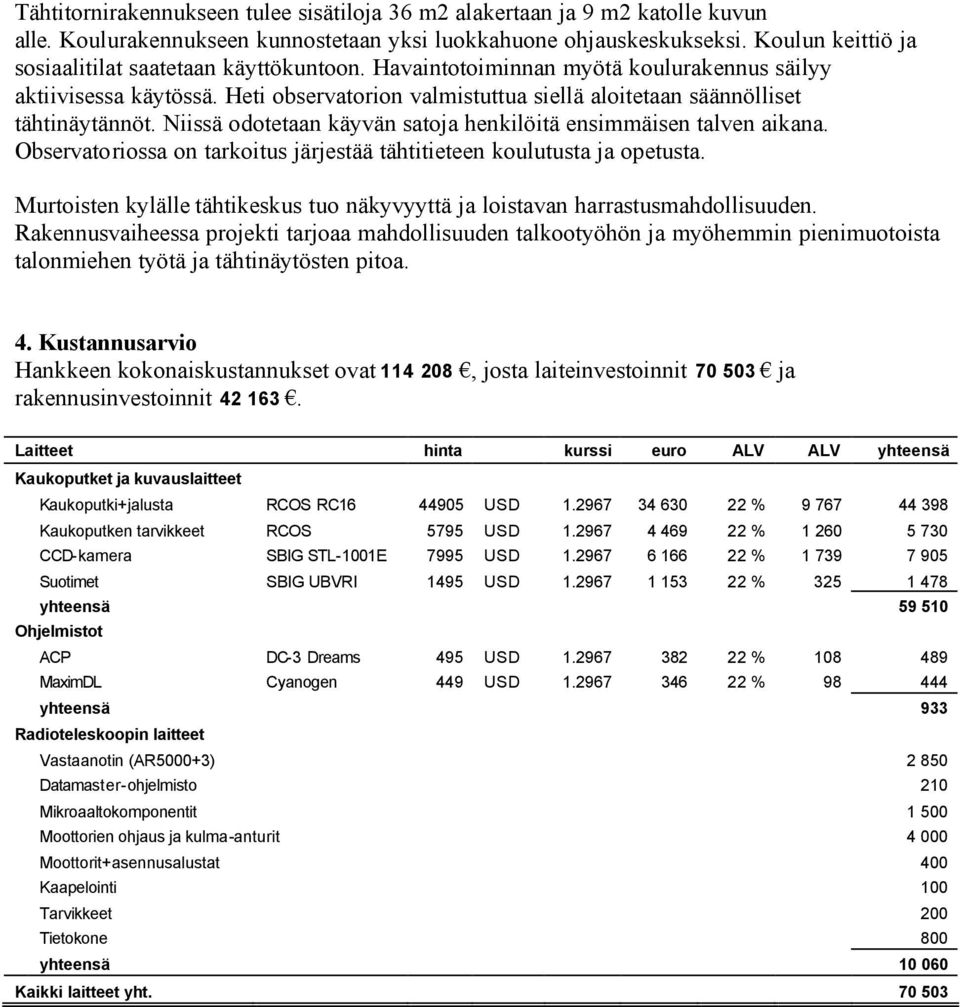 Tähtitornirakennukseen tulee sisätiloja 36 m2 alakertaan ja 9 m2 katolle kuvun alle. Koulurakennukseen kunnostetaan yksi luokkahuone ohjauskeskukseksi. Koulun keittiö ja sosiaalitilat saatetaan käyttökuntoon. Havaintotoiminnan myötä koulurakennus säilyy aktiivisessa käytössä. Heti observatorion valmistuttua siellä aloitetaan säännölliset tähtinäytännöt. Niissä odotetaan käyvän satoja henkilöitä ensimmäisen talven aikana. Observatoriossa on tarkoitus järjestää tähtitieteen koulutusta ja opetusta.

Murtoisten kylälle tähtikeskus tuo näkyvyyttä ja loistavan harrastusmahdollisuuden. Rakennusvaiheessa projekti tarjoaa mahdollisuuden talkootyöhön ja myöhemmin pienimuotoista talonmiehen työtä ja tähtinäytösten pitoa.

4. Kustannusarvio
Hankkeen kokonaiskustannukset ovat 114 208 €, josta laiteinvestoinnit 70 503 € ja rakennusinvestoinnit 42 163 €.

| Laitteet | | hinta | | kurssi | euro | ALV | ALV | yhteensä |
|---|---|---|---|---|---|---|---|---|
| Kaukoputket ja kuvauslaitteet | | | | | | | | |
| Kaukoputki+jalusta | RCOS RC16 | 44905 | USD | 1.2967 | 34 630 | 22 % | 9 767 | 44 398 |
| Kaukoputken tarvikkeet | RCOS | 5795 | USD | 1.2967 | 4 469 | 22 % | 1 260 | 5 730 |
| CCD-kamera | SBIG STL-1001E | 7995 | USD | 1.2967 | 6 166 | 22 % | 1 739 | 7 905 |
| Suotimet | SBIG UBVRI | 1495 | USD | 1.2967 | 1 153 | 22 % | 325 | 1 478 |
| yhteensä | | | | | | | | 59 510 |
| Ohjelmistot | | | | | | | | |
| ACP | DC-3 Dreams | 495 | USD | 1.2967 | 382 | 22 % | 108 | 489 |
| MaximDL | Cyanogen | 449 | USD | 1.2967 | 346 | 22 % | 98 | 444 |
| yhteensä | | | | | | | | 933 |
| Radioteleskoopin laitteet | | | | | | | | |
| Vastaanotin (AR5000+3) | | | | | | | | 2 850 |
| Datamaster-ohjelmisto | | | | | | | | 210 |
| Mikroaaltokomponentit | | | | | | | | 1 500 |
| Moottorien ohjaus ja kulma-anturit | | | | | | | | 4 000 |
| Moottorit+asennusalustat | | | | | | | | 400 |
| Kaapelointi | | | | | | | | 100 |
| Tarvikkeet | | | | | | | | 200 |
| Tietokone | | | | | | | | 800 |
| yhteensä | | | | | | | | 10 060 |
| Kaikki laitteet yht. | | | | | | | | 70 503 |